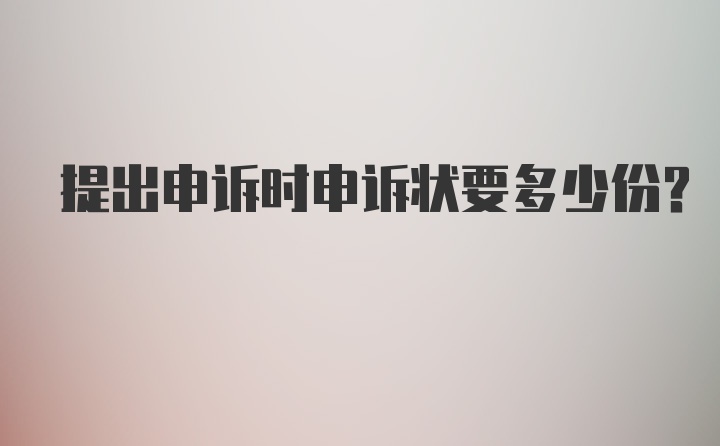 提出申诉时申诉状要多少份?